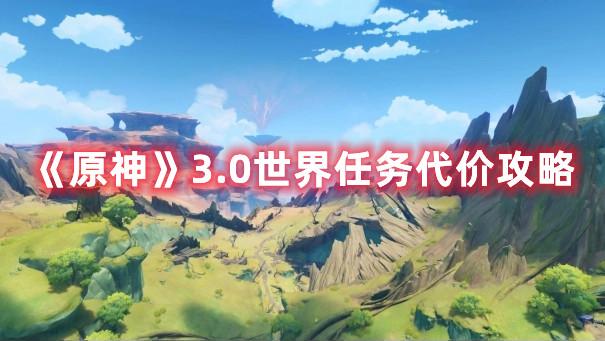 《原神》3.0世界任务代价攻略